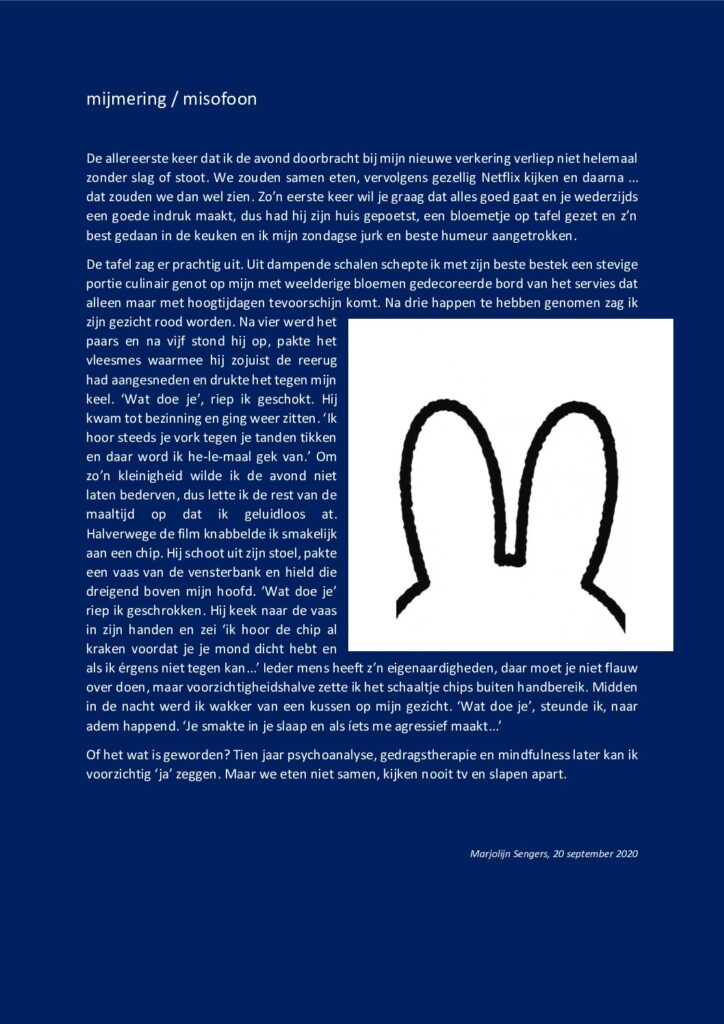 mijmering / misofoon

De allereerste keer dat ik de avond doorbracht bij mijn nieuwe verkering verliep niet helemaal zonder slag of stoot. We zouden samen eten, vervolgens gezellig Netflix kijken en daarna ... dat zouden we dan wel zien. Zo'n eerste keer wil je graag dat alles goed gaat en je wederzijds een goede indruk maakt, dus had hij zijn huis gepoetst, een bloemetje op tafel gezet en z'n best gedaan in de keuken en ik mijn zondagse jurk en beste humeur aangetrokken.

De tafel zag er prachtig uit. Uit dampende schalen schepte ik met zijn beste bestek een stevige portie culinair genot op mijn met weelderige bloemen gedecoreerde bord van het servies dat alleen maar met hoogtijdagen tevoorschijn komt. Na drie happen te hebben genomen zag ik zijn gezicht rood worden. Na vier werd het paars en na vijf stond hij op, pakte het vleesmes waarmee hij zojuist de reerug had aangesneden en drukte het tegen mijn keel. 'Wat doe je', riep ik geschokt. Hij kwam tot bezinning en ging weer zitten. 'Ik hoor steeds je vork tegen je tanden tikken en daar word ik he-le-maal gek van.' Om zo'n kleinigheid wilde ik de avond niet laten bederven, dus lette ik de rest van de maaltijd op dat ik geluidloos at. Halverwege de film knabbelde ik smakelijk aan een chip. Hij schoot uit zijn stoel, pakte een vaas van de vensterbank en hield die dreigend boven mijn hoofd. 'Wat doe je' riep ik geschrokken. Hij keek naar de vaas in zijn handen en zei 'ik hoor de chip al kraken voordat je je mond dicht hebt en als ik érgens niet tegen kan...' Ieder mens heeft z'n eigenaardigheden, daar moet je niet flauw over doen, maar voorzichtigheidshalve zette ik het schaaltje chips buiten handbereik. Midden in de nacht werd ik wakker van een kussen op mijn gezicht. 'Wat doe je', steunde ik, naar adem happend. 'Je smakte in je slaap en als íets me agressief maakt...'

Of het wat is geworden? Tien jaar psychoanalyse, gedragstherapie en mindfulness later kan ik voorzichtig 'ja' zeggen. Maar we eten niet samen, kijken nooit tv en slapen apart.

Marjolijn Sengers, 20 september 2020